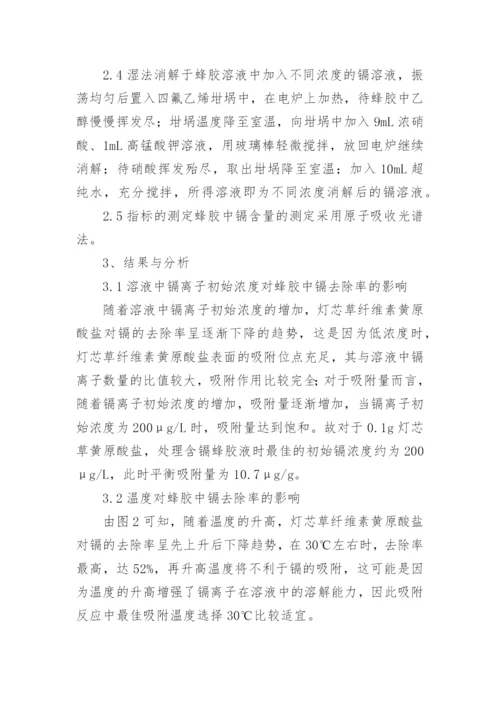 2.4 湿法消解于蜂胶溶液中加入不同浓度的镉溶液，振荡均匀后置入四氟乙烯坩埚中，在电炉上加热，待蜂胶中乙醇慢慢挥发尽；坩埚温度降至室温，向坩埚中加入 9mL 浓硝酸、1mL 高锰酸钾溶液，用玻璃棒轻微搅拌，放回电炉继续消解；待硝酸挥发殆尽，取出坩埚降至室温；加入 10mL 超纯水，充分搅拌，所得溶液即为不同浓度消解后的镉溶液。

2.5 指标的测定蜂胶中镉含量的测定采用原子吸收光谱法。

3、结果与分析

3.1 溶液中镉离子初始浓度对蜂胶中镉去除率的影响

随着溶液中镉离子初始浓度的增加，灯芯草纤维素黄原酸盐对镉的去除率呈逐渐下降的趋势，这是因为低浓度时，灯芯草纤维素黄原酸盐表面的吸附位点充足，其与溶液中镉离子数量的比值较大，吸附作用比较完全；对于吸附量而言，随着镉离子初始浓度的增加，吸附量逐渐增加，当镉离子初始浓度为 200μg/L 时，吸附量达到饱和。故对于 0.1g 灯芯草黄原酸盐，处理含镉蜂胶液时最佳的初始镉浓度约为 200μg/L，此时平衡吸附量为 10.7μg/g。

3.2 温度对蜂胶中镉去除率的影响

由图 2 可知，随着温度的升高，灯芯草纤维素黄原酸盐对镉的去除率呈先上升后下降趋势，在 30℃左右时，去除率最高，达 52%，再升高温度将不利于镉的吸附，这可能是因为温度的升高增强了镉离子在溶液中的溶解能力，因此吸附反应中最佳吸附温度选择 30℃比较适宜。